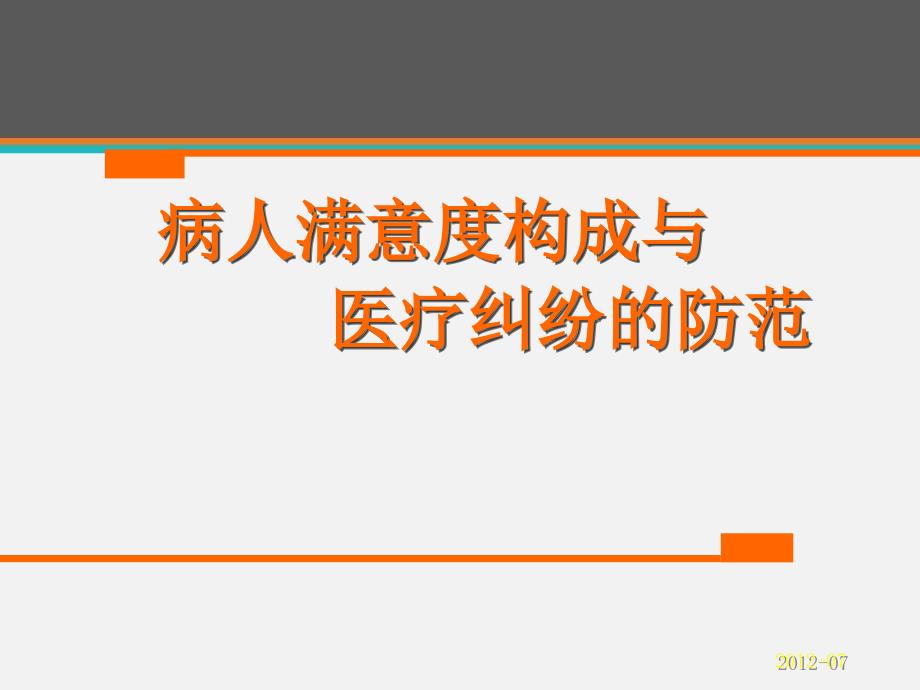 病人满意度构成与
医疗纠纷的防范

2012-07